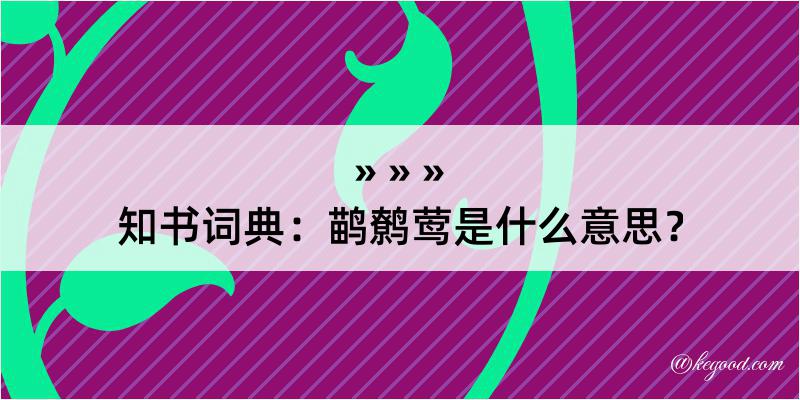 » » »
知书词典：鹋鹩莺是什么意思？

@kegood.com